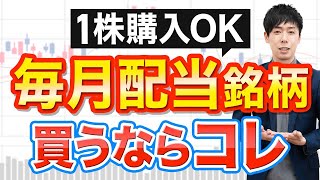 1株購入OK

毎月配当銘柄

買うならコレ